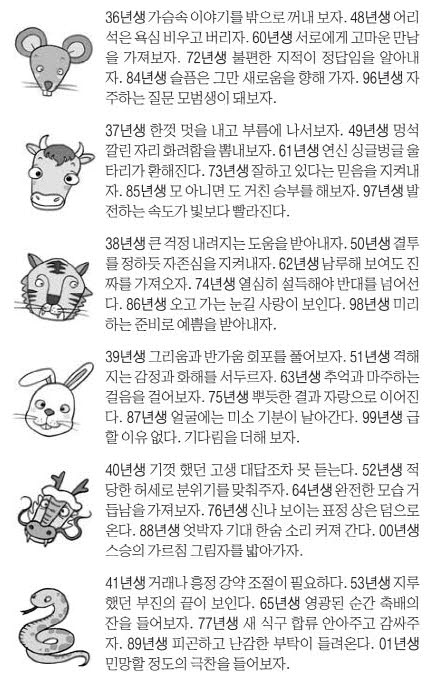 36년생 가슴속 이야기를 밖으로 꺼내 보자. 48년생 어리석은 욕심 비우고 버리자. 60년생 서로에게 고마운 만남을 가져보자. 72년생 불편한 지적이 정답임을 알아내자. 84년생 슬픔은 그만 새로움을 향해 가자. 96년생 자주하는 질문 모범생이 돼보자.

37년생 한껏 멋을 내고 부름에 나서보자. 49년생 멍석 깔린 자리 화려함을 뽐내보자. 61년생 연신 싱글벙글 울타리가 환해진다. 73년생 잘하고 있다는 믿음을 지켜내자. 85년생 모 아니면 도 거친 승부를 해보자. 97년생 발전하는 속도가 빛보다 빨라진다.

38년생 큰 걱정 내려지는 도움을 받아내자. 50년생 결투를 정하듯 자존심을 지켜내자. 62년생 남루해 보여도 진짜를 가져오자. 74년생 열심히 설득해야 반대를 넘어선다. 86년생 오고 가는 눈길 사랑이 보인다. 98년생 미리 하는 준비로 예쁨을 받아내자.

39년생 그리움과 반가움 회포를 풀어보자. 51년생 격해지는 감정과 화해를 서두르자. 63년생 추억과 마주하는 걸음을 걸어보자. 75년생 뿌듯한 결과 자랑으로 이어진다. 87년생 얼굴에는 미소 기분이 날아간다. 99년생 급할 이유 없다. 기다림을 더해 보자.

40년생 기껏 했던 고생 대답조차 못 듣는다. 52년생 적당한 허세로 분위기를 맞춰주자. 64년생 완전한 모습 거듭남을 가져보자. 76년생 신나 보이는 표정 상은 덤으로 온다. 88년생 엇박자 기대 한숨 소리 커져 간다. 00년생 스승의 가르침 그림자를 밟아가자.

41년생 거래나 흥정 강약 조절이 필요하다. 53년생 지루했던 부진의 끝이 보인다. 65년생 영광된 순간 축배의 잔을 들어보자. 77년생 새 식구 합류 안아주고 감싸주자. 89년생 피곤하고 난감한 부탁이 들려온다. 01년생 민망할 정도의 극찬을 들어보자.